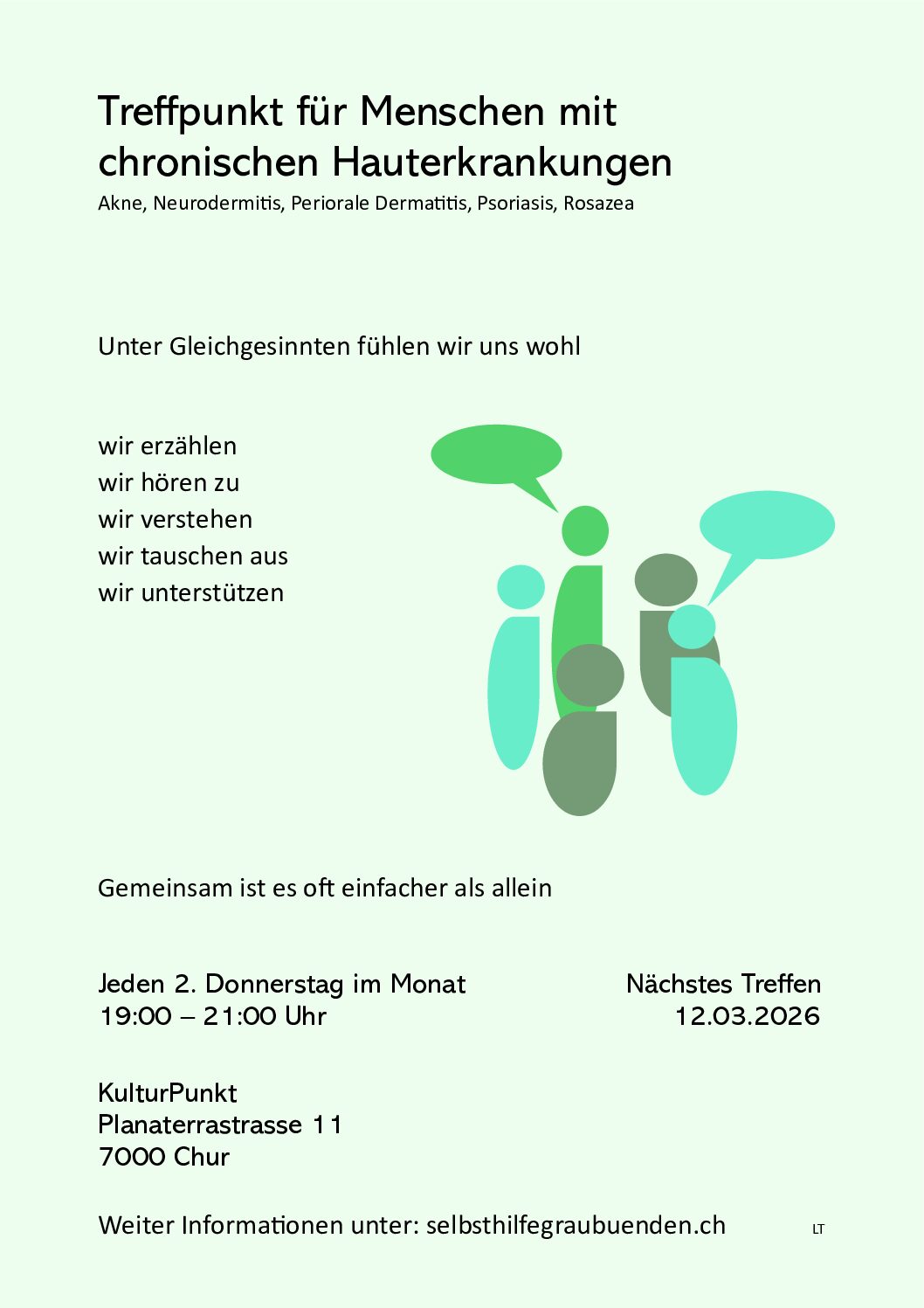 Treffpunkt für Menschen mit chronischen Hauterkrankungen
Akne, Neurodermitis, Periorale Dermatitis, Psoriasis, Rosazea

Unter Gleichgesinnten fühlen wir uns wohl

wir erzählen
wir hören zu
wir verstehen
wir tauschen aus
wir unterstützen

Gemeinsam ist es oft einfacher als allein

Jeden 2. Donnerstag im Monat
19:00 – 21:00 Uhr

Nächstes Treffen
12.03.2026

KulturPunkt
Planaterrastrasse 11
7000 Chur

Weiter Informationen unter: selbsthilfegraubuenden.ch

LT